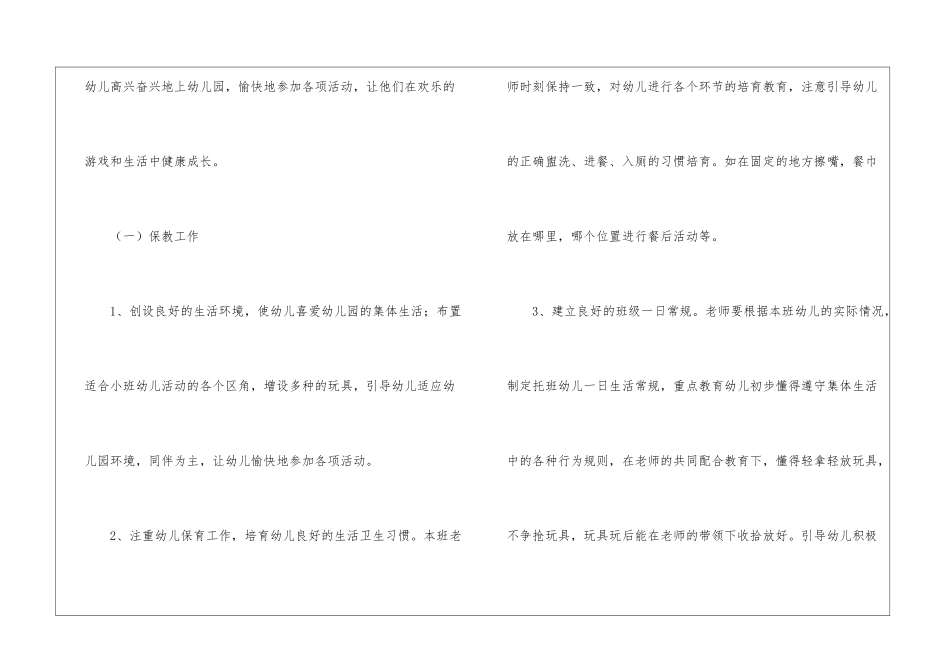 幼儿高兴奋兴地上幼儿园，愉快地参加各项活动，让他们在欢乐的游戏和生活中健康成长。

（一）保教工作

1、创设良好的生活环境，使幼儿喜爱幼儿园的集体生活；布置适合小班幼儿活动的各个区角，增设多种的玩具，引导幼儿适应幼儿园环境，同伴为主，让幼儿愉快地参加各项活动。

2、注重幼儿保育工作，培育幼儿良好的生活卫生习惯。本班老师时刻保持一致，对幼儿进行各个环节的培育教育，注意引导幼儿的正确盥洗、进餐、入厕的习惯培育。如在固定的地方擦嘴，餐巾放在哪里，哪个位置进行餐后活动等。

3、建立良好的班级一日常规。老师要根据本班幼儿的实际情况，制定托班幼儿一日生活常规，重点教育幼儿初步懂得遵守集体生活中的各种行为规则，在老师的共同配合教育下，懂得轻拿轻放玩具，不争抢玩具，玩具玩后能在老师的带领下收拾放好。引导幼儿积极